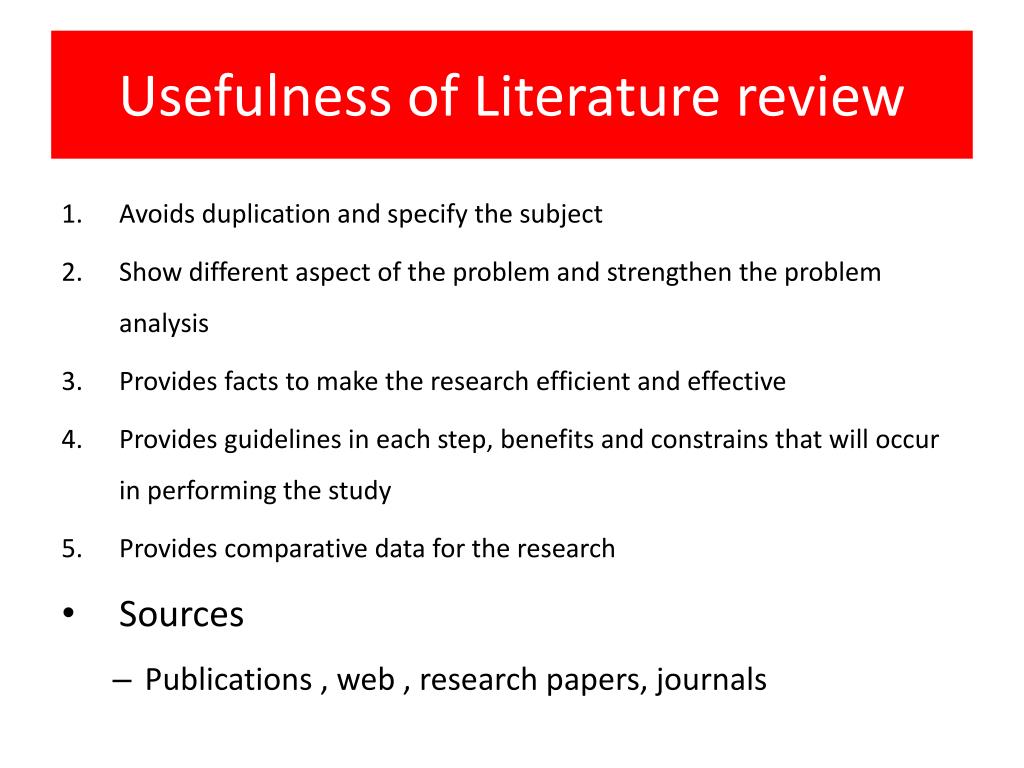 Usefulness of Literature review

1. Avoids duplication and specify the subject
2. Show different aspect of the problem and strengthen the problem analysis
3. Provides facts to make the research efficient and effective
4. Provides guidelines in each step, benefits and constrains that will occur in performing the study
5. Provides comparative data for the research

• Sources
– Publications , web , research papers, journals